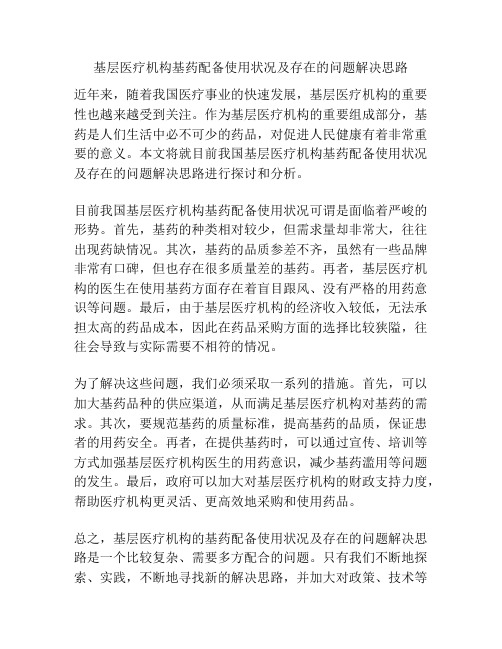 基层医疗机构基药配备使用状况及存在的问题解决思路

近年来，随着我国医疗事业的快速发展，基层医疗机构的重要性也越来越受到关注。作为基层医疗机构的重要组成部分，基药是人们生活中必不可少的药品，对促进人民健康有着非常重要的意义。本文将就目前我国基层医疗机构基药配备使用状况及存在的问题解决思路进行探讨和分析。

目前我国基层医疗机构基药配备使用状况可谓是面临着严峻的形势。首先，基药的种类相对较少，但需求量却非常大，往往出现药缺情况。其次，基药的品质参差不齐，虽然有一些品牌非常有口碑，但也存在很多质量差的基药。再者，基层医疗机构的医生在使用基药方面存在着盲目跟风、没有严格的用药意识等问题。最后，由于基层医疗机构的经济收入较低，无法承担太高的药品成本，因此在药品采购方面的选择比较狭隘，往往会导致与实际需要不相符的情况。

为了解决这些问题，我们必须采取一系列的措施。首先，可以加大基药品种的供应渠道，从而满足基层医疗机构对基药的需求。其次，要规范基药的质量标准，提高基药的品质，保证患者的用药安全。再者，在提供基药时，可以通过宣传、培训等方式加强基层医疗机构医生的用药意识，减少基药滥用等问题的发生。最后，政府可以加大对基层医疗机构的财政支持力度，帮助医疗机构更灵活、更高效地采购和使用药品。

总之，基层医疗机构的基药配备使用状况及存在的问题解决思路是一个比较复杂、需要多方配合的问题。只有我们不断地探索、实践，不断地寻找新的解决思路，并加大对政策、技术等